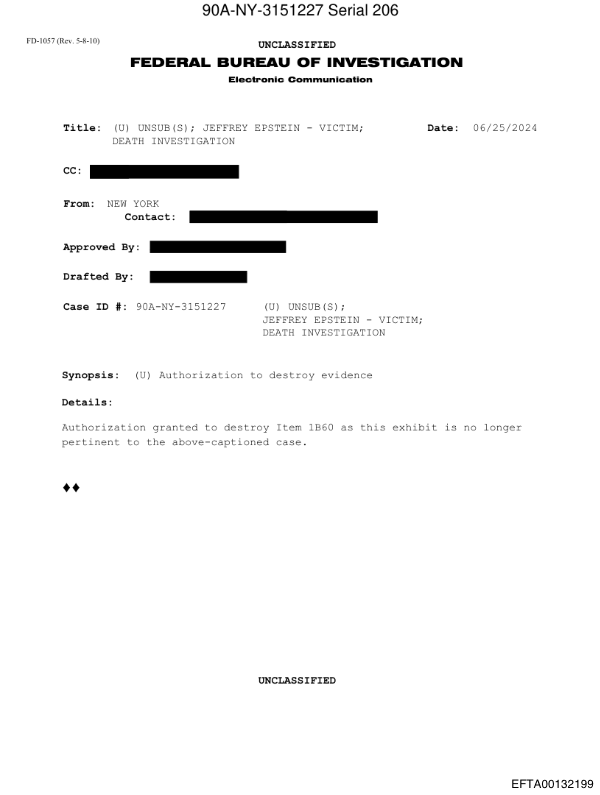 90A-NY-3151227 Serial 206

FD-1057 (Rev. 5-8-10)

UNCLASSIFIED

FEDERAL BUREAU OF INVESTIGATION

Electronic Communication

Title: (U) UNSUB(S); JEFFREY EPSTEIN - VICTIM; DEATH INVESTIGATION

Date: 06/25/2024

CC:

From: NEW YORK
Contact:

Approved By:

Drafted By:

Case ID #: 90A-NY-3151227 (U) UNSUB(S); JEFFREY EPSTEIN - VICTIM; DEATH INVESTIGATION

Synopsis: (U) Authorization to destroy evidence

Details:

Authorization granted to destroy Item 1B60 as this exhibit is no longer pertinent to the above-captioned case.

♦♦

UNCLASSIFIED

EFTA00132199